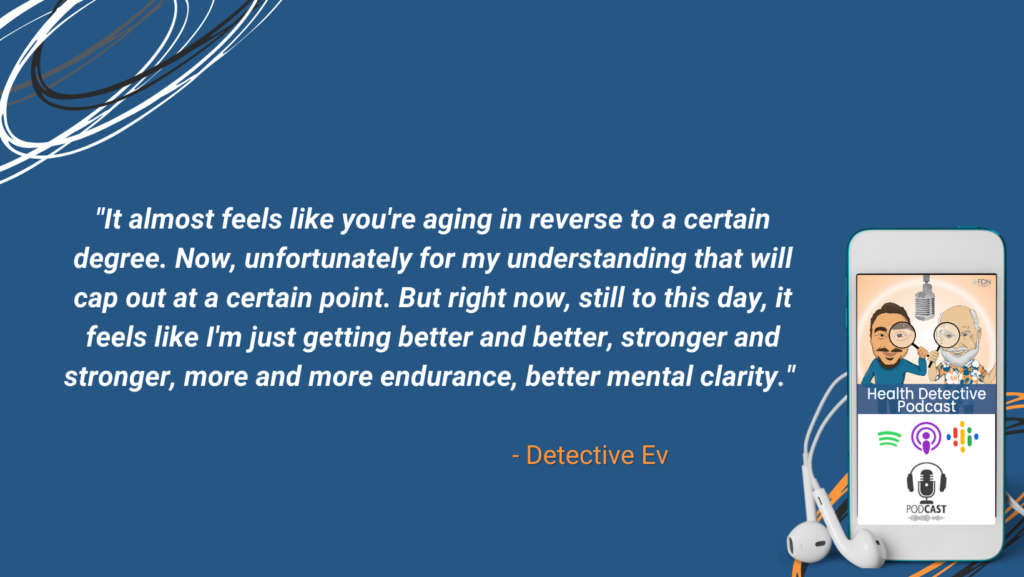 "It almost feels like you're aging in reverse to a certain degree. Now, unfortunately for my understanding that will cap out at a certain point. But right now, still to this day, it feels like I'm just getting better and better, stronger and stronger, more and more endurance, better mental clarity."

- Detective Ev

FDN

Health Detective Podcast

PODCAST